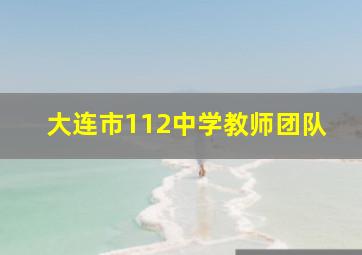 大连市112中学教师团队